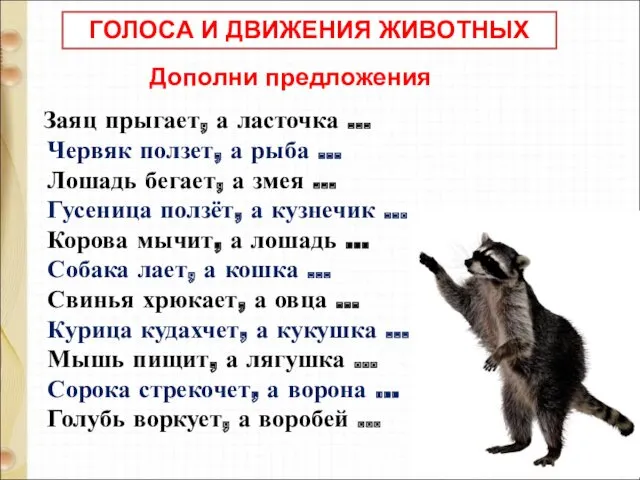 ГОЛОСА И ДВИЖЕНИЯ ЖИВОТНЫХ

Дополни предложения

Заяц прыгает, а ласточка …
Червяк ползет, а рыба …
Лошадь бегает, а змея …
Гусеница ползёт, а кузнечик …
Корова мычит, а лошадь …
Собака лает, а кошка …
Свинья хрюкает, а овца …
Курица кудахчет, а кукушка …
Мышь пищит, а лягушка …
Сорока стрекочет, а ворона …
Голубь воркует, а воробей …